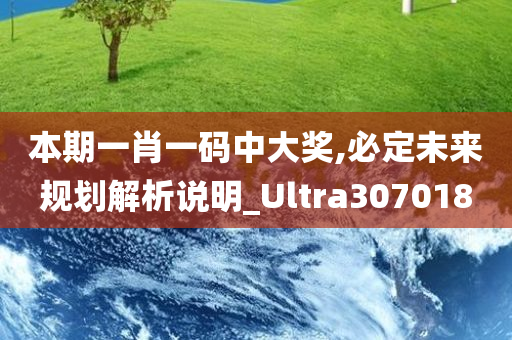 本期一肖一码中大奖,必定未来规划解析说明_Ultra307018